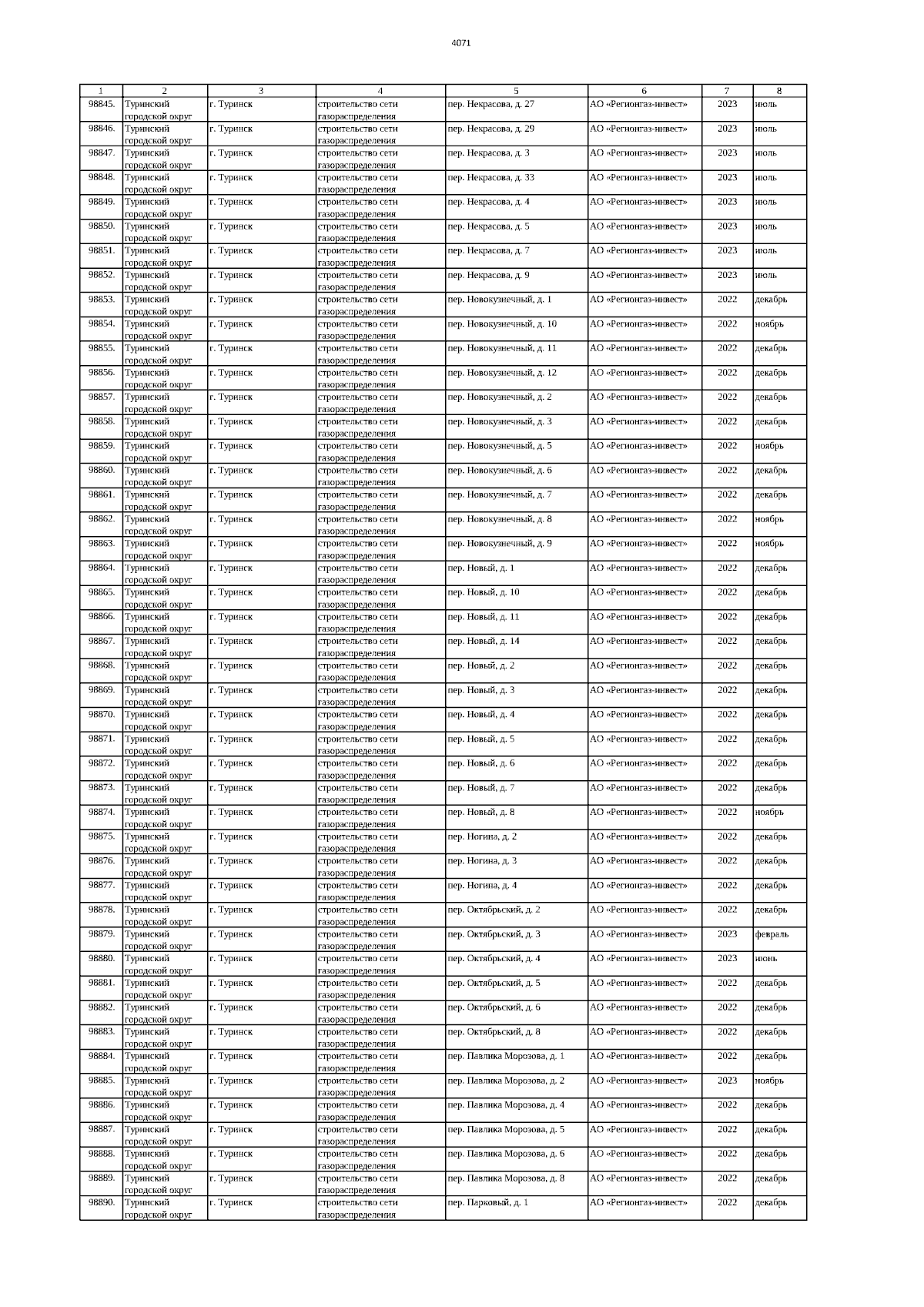 4071

| 1 | 2 | 3 | 4 | 5 | 6 | 7 | 8 |
|---|---|---|---|---|---|---|---|
| 98845. | Туринский городской округ | г. Туринск | строительство сети газораспределения | пер. Некрасова, д. 27 | АО «Регионгаз-инвест» | 2023 | июль |
| 98846. | Туринский городской округ | г. Туринск | строительство сети газораспределения | пер. Некрасова, д. 29 | АО «Регионгаз-инвест» | 2023 | июль |
| 98847. | Туринский городской округ | г. Туринск | строительство сети газораспределения | пер. Некрасова, д. 3 | АО «Регионгаз-инвест» | 2023 | июль |
| 98848. | Туринский городской округ | г. Туринск | строительство сети газораспределения | пер. Некрасова, д. 33 | АО «Регионгаз-инвест» | 2023 | июль |
| 98849. | Туринский городской округ | г. Туринск | строительство сети газораспределения | пер. Некрасова, д. 4 | АО «Регионгаз-инвест» | 2023 | июль |
| 98850. | Туринский городской округ | г. Туринск | строительство сети газораспределения | пер. Некрасова, д. 5 | АО «Регионгаз-инвест» | 2023 | июль |
| 98851. | Туринский городской округ | г. Туринск | строительство сети газораспределения | пер. Некрасова, д. 7 | АО «Регионгаз-инвест» | 2023 | июль |
| 98852. | Туринский городской округ | г. Туринск | строительство сети газораспределения | пер. Некрасова, д. 9 | АО «Регионгаз-инвест» | 2023 | июль |
| 98853. | Туринский городской округ | г. Туринск | строительство сети газораспределения | пер. Новокузнечный, д. 1 | АО «Регионгаз-инвест» | 2022 | декабрь |
| 98854. | Туринский городской округ | г. Туринск | строительство сети газораспределения | пер. Новокузнечный, д. 10 | АО «Регионгаз-инвест» | 2022 | ноябрь |
| 98855. | Туринский городской округ | г. Туринск | строительство сети газораспределения | пер. Новокузнечный, д. 11 | АО «Регионгаз-инвест» | 2022 | декабрь |
| 98856. | Туринский городской округ | г. Туринск | строительство сети газораспределения | пер. Новокузнечный, д. 12 | АО «Регионгаз-инвест» | 2022 | декабрь |
| 98857. | Туринский городской округ | г. Туринск | строительство сети газораспределения | пер. Новокузнечный, д. 2 | АО «Регионгаз-инвест» | 2022 | декабрь |
| 98858. | Туринский городской округ | г. Туринск | строительство сети газораспределения | пер. Новокузнечный, д. 3 | АО «Регионгаз-инвест» | 2022 | декабрь |
| 98859. | Туринский городской округ | г. Туринск | строительство сети газораспределения | пер. Новокузнечный, д. 5 | АО «Регионгаз-инвест» | 2022 | ноябрь |
| 98860. | Туринский городской округ | г. Туринск | строительство сети газораспределения | пер. Новокузнечный, д. 6 | АО «Регионгаз-инвест» | 2022 | декабрь |
| 98861. | Туринский городской округ | г. Туринск | строительство сети газораспределения | пер. Новокузнечный, д. 7 | АО «Регионгаз-инвест» | 2022 | декабрь |
| 98862. | Туринский городской округ | г. Туринск | строительство сети газораспределения | пер. Новокузнечный, д. 8 | АО «Регионгаз-инвест» | 2022 | ноябрь |
| 98863. | Туринский городской округ | г. Туринск | строительство сети газораспределения | пер. Новокузнечный, д. 9 | АО «Регионгаз-инвест» | 2022 | ноябрь |
| 98864. | Туринский городской округ | г. Туринск | строительство сети газораспределения | пер. Новый, д. 1 | АО «Регионгаз-инвест» | 2022 | декабрь |
| 98865. | Туринский городской округ | г. Туринск | строительство сети газораспределения | пер. Новый, д. 10 | АО «Регионгаз-инвест» | 2022 | декабрь |
| 98866. | Туринский городской округ | г. Туринск | строительство сети газораспределения | пер. Новый, д. 11 | АО «Регионгаз-инвест» | 2022 | декабрь |
| 98867. | Туринский городской округ | г. Туринск | строительство сети газораспределения | пер. Новый, д. 14 | АО «Регионгаз-инвест» | 2022 | декабрь |
| 98868. | Туринский городской округ | г. Туринск | строительство сети газораспределения | пер. Новый, д. 2 | АО «Регионгаз-инвест» | 2022 | декабрь |
| 98869. | Туринский городской округ | г. Туринск | строительство сети газораспределения | пер. Новый, д. 3 | АО «Регионгаз-инвест» | 2022 | декабрь |
| 98870. | Туринский городской округ | г. Туринск | строительство сети газораспределения | пер. Новый, д. 4 | АО «Регионгаз-инвест» | 2022 | декабрь |
| 98871. | Туринский городской округ | г. Туринск | строительство сети газораспределения | пер. Новый, д. 5 | АО «Регионгаз-инвест» | 2022 | декабрь |
| 98872. | Туринский городской округ | г. Туринск | строительство сети газораспределения | пер. Новый, д. 6 | АО «Регионгаз-инвест» | 2022 | декабрь |
| 98873. | Туринский городской округ | г. Туринск | строительство сети газораспределения | пер. Новый, д. 7 | АО «Регионгаз-инвест» | 2022 | декабрь |
| 98874. | Туринский городской округ | г. Туринск | строительство сети газораспределения | пер. Новый, д. 8 | АО «Регионгаз-инвест» | 2022 | ноябрь |
| 98875. | Туринский городской округ | г. Туринск | строительство сети газораспределения | пер. Ногина, д. 2 | АО «Регионгаз-инвест» | 2022 | декабрь |
| 98876. | Туринский городской округ | г. Туринск | строительство сети газораспределения | пер. Ногина, д. 3 | АО «Регионгаз-инвест» | 2022 | декабрь |
| 98877. | Туринский городской округ | г. Туринск | строительство сети газораспределения | пер. Ногина, д. 4 | АО «Регионгаз-инвест» | 2022 | декабрь |
| 98878. | Туринский городской округ | г. Туринск | строительство сети газораспределения | пер. Октябрьский, д. 2 | АО «Регионгаз-инвест» | 2022 | декабрь |
| 98879. | Туринский городской округ | г. Туринск | строительство сети газораспределения | пер. Октябрьский, д. 3 | АО «Регионгаз-инвест» | 2023 | февраль |
| 98880. | Туринский городской округ | г. Туринск | строительство сети газораспределения | пер. Октябрьский, д. 4 | АО «Регионгаз-инвест» | 2023 | июнь |
| 98881. | Туринский городской округ | г. Туринск | строительство сети газораспределения | пер. Октябрьский, д. 5 | АО «Регионгаз-инвест» | 2022 | декабрь |
| 98882. | Туринский городской округ | г. Туринск | строительство сети газораспределения | пер. Октябрьский, д. 6 | АО «Регионгаз-инвест» | 2022 | декабрь |
| 98883. | Туринский городской округ | г. Туринск | строительство сети газораспределения | пер. Октябрьский, д. 8 | АО «Регионгаз-инвест» | 2022 | декабрь |
| 98884. | Туринский городской округ | г. Туринск | строительство сети газораспределения | пер. Павлика Морозова, д. 1 | АО «Регионгаз-инвест» | 2022 | декабрь |
| 98885. | Туринский городской округ | г. Туринск | строительство сети газораспределения | пер. Павлика Морозова, д. 2 | АО «Регионгаз-инвест» | 2023 | ноябрь |
| 98886. | Туринский городской округ | г. Туринск | строительство сети газораспределения | пер. Павлика Морозова, д. 4 | АО «Регионгаз-инвест» | 2022 | декабрь |
| 98887. | Туринский городской округ | г. Туринск | строительство сети газораспределения | пер. Павлика Морозова, д. 5 | АО «Регионгаз-инвест» | 2022 | декабрь |
| 98888. | Туринский городской округ | г. Туринск | строительство сети газораспределения | пер. Павлика Морозова, д. 6 | АО «Регионгаз-инвест» | 2022 | декабрь |
| 98889. | Туринский городской округ | г. Туринск | строительство сети газораспределения | пер. Павлика Морозова, д. 8 | АО «Регионгаз-инвест» | 2022 | декабрь |
| 98890. | Туринский городской округ | г. Туринск | строительство сети газораспределения | пер. Парковый, д. 1 | АО «Регионгаз-инвест» | 2022 | декабрь |